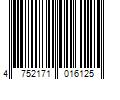 4 752171 016125